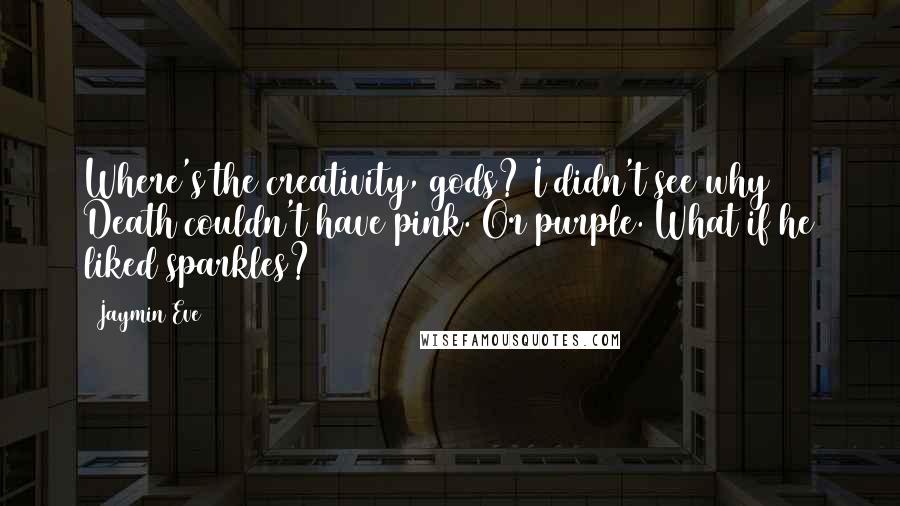 Where's the creativity, gods? I didn't see why Death couldn't have pink. Or purple. What if he liked sparkles?

Jaymin Eve

WISEFAMOUSQUOTES.COM